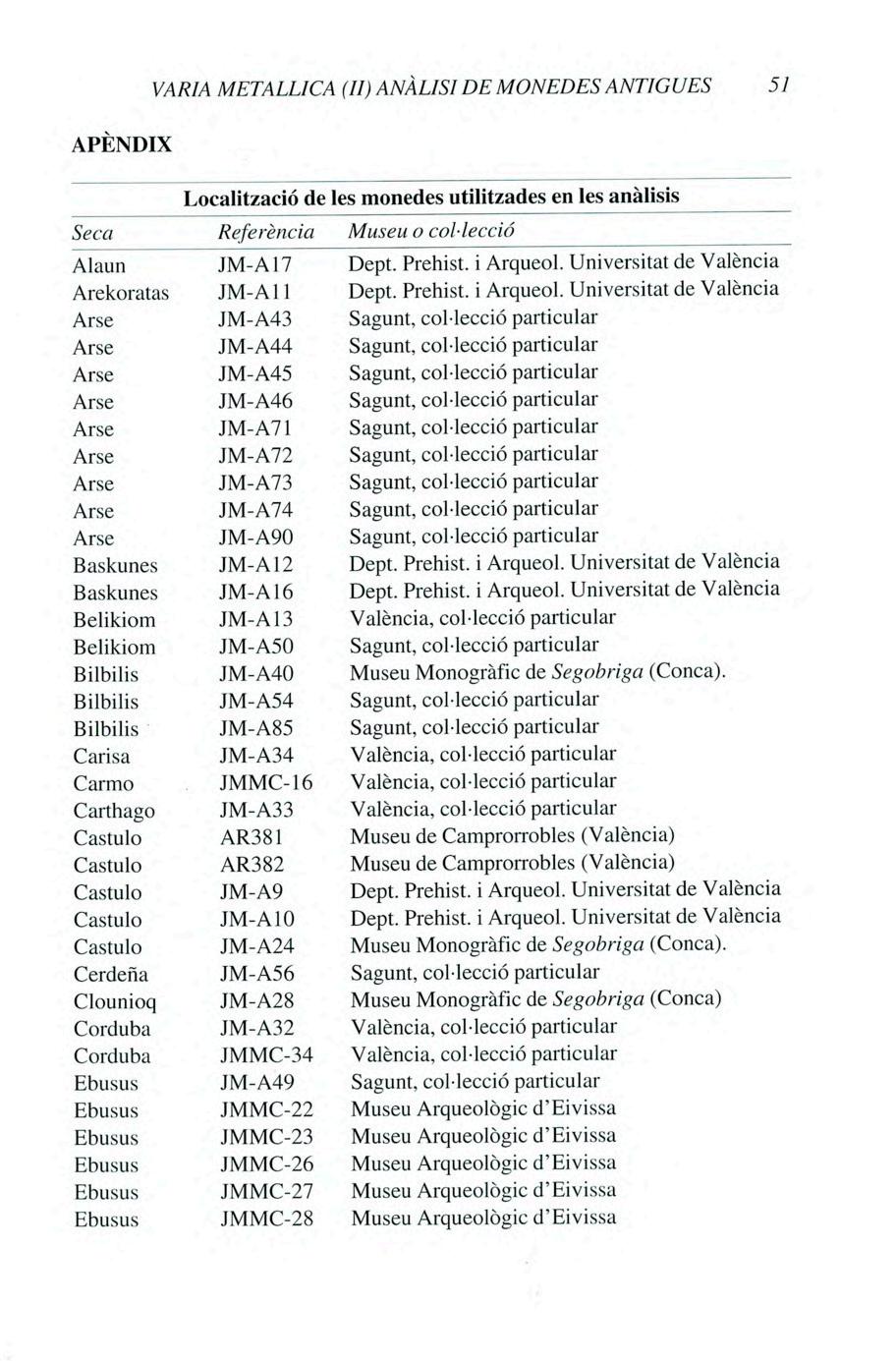 VARIA METALLICA (II) ANÀLISI DE MONEDES ANTIGUES 51

APÈNDIX

Localització de les monedes utilitzades en les anàlisis

| Seca | Referència | Museu o col·lecció |
|---|---|---|
| Alaun | JM-A17 | Dept. Prehist. i Arqueol. Universitat de València |
| Arekoratas | JM-A11 | Dept. Prehist. i Arqueol. Universitat de València |
| Arse | JM-A43 | Sagunt, col·lecció particular |
| Arse | JM-A44 | Sagunt, col·lecció particular |
| Arse | JM-A45 | Sagunt, col·lecció particular |
| Arse | JM-A46 | Sagunt, col·lecció particular |
| Arse | JM-A71 | Sagunt, col·lecció particular |
| Arse | JM-A72 | Sagunt, col·lecció particular |
| Arse | JM-A73 | Sagunt, col·lecció particular |
| Arse | JM-A74 | Sagunt, col·lecció particular |
| Arse | JM-A90 | Sagunt, col·lecció particular |
| Baskunes | JM-A12 | Dept. Prehist. i Arqueol. Universitat de València |
| Baskunes | JM-A16 | Dept. Prehist. i Arqueol. Universitat de València |
| Belikiom | JM-A13 | València, col·lecció particular |
| Belikiom | JM-A50 | Sagunt, col·lecció particular |
| Bilbilis | JM-A40 | Museu Monogràfic de Segobriga (Conca). |
| Bilbilis | JM-A54 | Sagunt, col·lecció particular |
| Bilbilis | JM-A85 | Sagunt, col·lecció particular |
| Carisa | JM-A34 | València, col·lecció particular |
| Carmo | JMMC-16 | València, col·lecció particular |
| Carthago | JM-A33 | València, col·lecció particular |
| Castulo | AR381 | Museu de Camprorrobles (València) |
| Castulo | AR382 | Museu de Camprorrobles (València) |
| Castulo | JM-A9 | Dept. Prehist. i Arqueol. Universitat de València |
| Castulo | JM-A10 | Dept. Prehist. i Arqueol. Universitat de València |
| Castulo | JM-A24 | Museu Monogràfic de Segobriga (Conca). |
| Cerdeña | JM-A56 | Sagunt, col·lecció particular |
| Clounioq | JM-A28 | Museu Monogràfic de Segobriga (Conca) |
| Corduba | JM-A32 | València, col·lecció particular |
| Corduba | JMMC-34 | València, col·lecció particular |
| Ebusus | JM-A49 | Sagunt, col·lecció particular |
| Ebusus | JMMC-22 | Museu Arqueològic d'Eivissa |
| Ebusus | JMMC-23 | Museu Arqueològic d'Eivissa |
| Ebusus | JMMC-26 | Museu Arqueològic d'Eivissa |
| Ebusus | JMMC-27 | Museu Arqueològic d'Eivissa |
| Ebusus | JMMC-28 | Museu Arqueològic d'Eivissa |